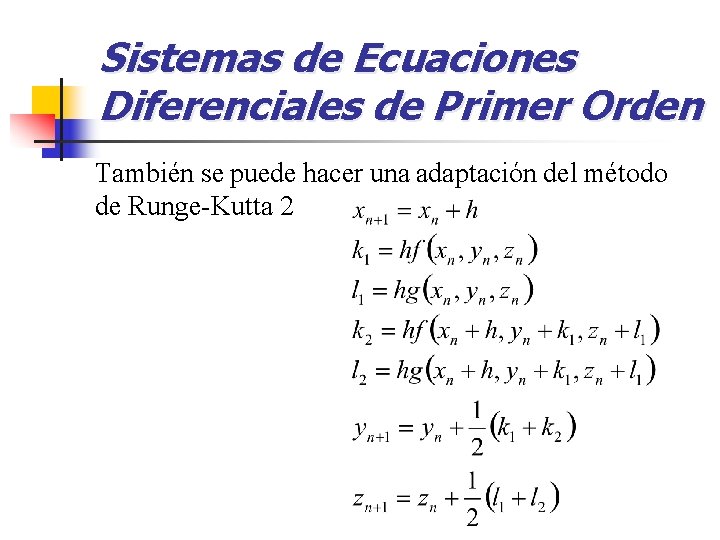 Sistemas de Ecuaciones Diferenciales de Primer Orden

También se puede hacer una adaptación del método de Runge-Kutta 2

$x_{n+1} = x_n + h$

$k_1 = hf(x_n, y_n, z_n)$

$l_1 = hg(x_n, y_n, z_n)$

$k_2 = hf(x_n + h, y_n + k_1, z_n + l_1)$

$l_2 = hg(x_n + h, y_n + k_1, z_n + l_1)$

$y_{n+1} = y_n + \frac{1}{2}(k_1 + k_2)$

$z_{n+1} = z_n + \frac{1}{2}(l_1 + l_2)$